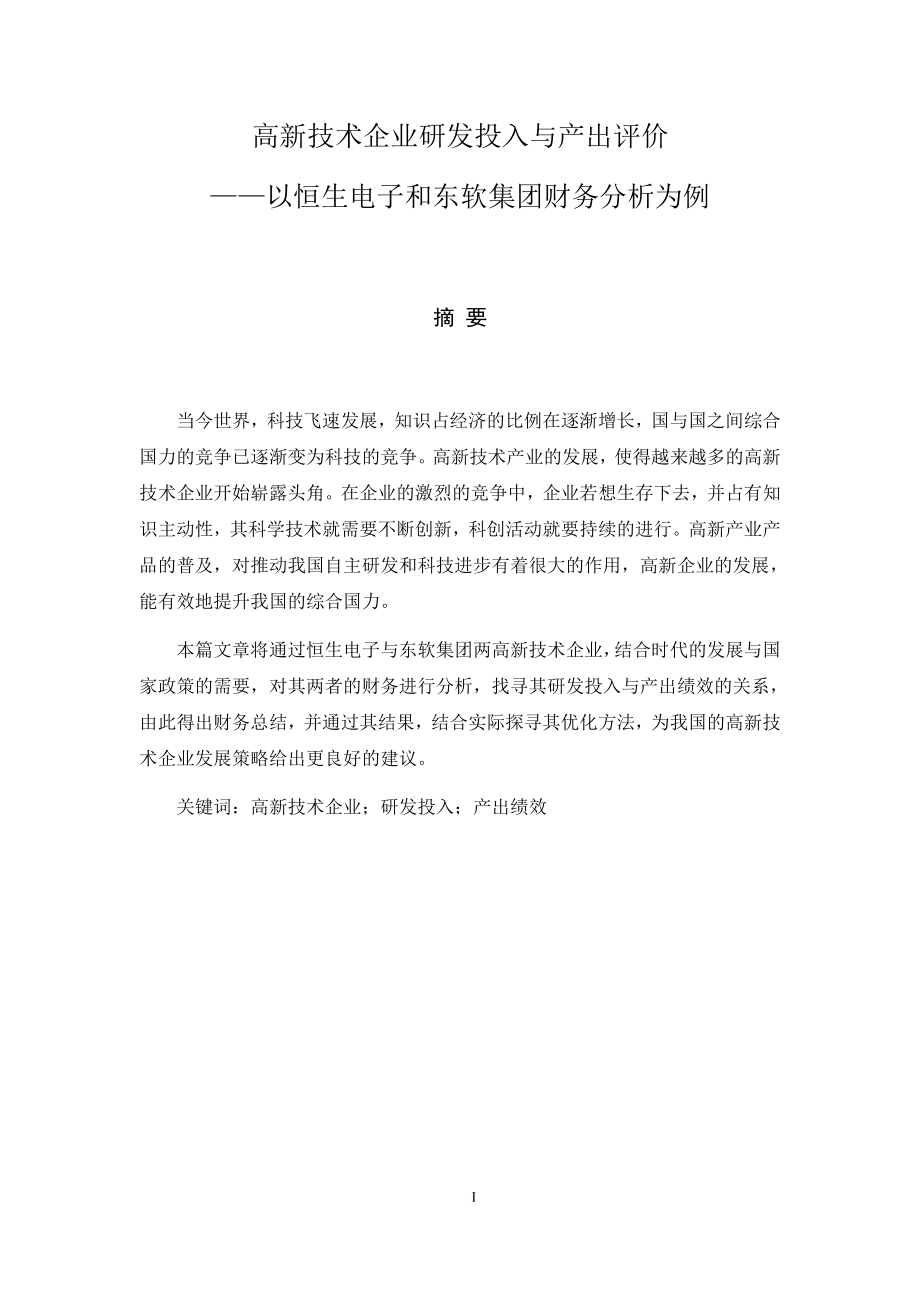 高新技术企业研发投入与产出评价

——以恒生电子和东软集团财务分析为例

摘 要

当今世界，科技飞速发展，知识占经济的比例在逐渐增长，国与国之间综合国力的竞争已逐渐变为科技的竞争。高新技术产业的发展，使得越来越多的高新技术企业开始崭露头角。在企业的激烈的竞争中，企业若想生存下去，并占有知识主动性，其科学技术就需要不断创新，科创活动就要持续的进行。高新产业产品的普及，对推动我国自主研发和科技进步有着很大的作用，高新企业的发展，能有效地提升我国的综合国力。

本篇文章将通过恒生电子与东软集团两高新技术企业，结合时代的发展与国家政策的需要，对其两者的财务进行分析，找寻其研发投入与产出绩效的关系，由此得出财务总结，并通过其结果，结合实际探寻其优化方法，为我国的高新技术企业发展策略给出更良好的建议。

关键词：高新技术企业；研发投入；产出绩效

I